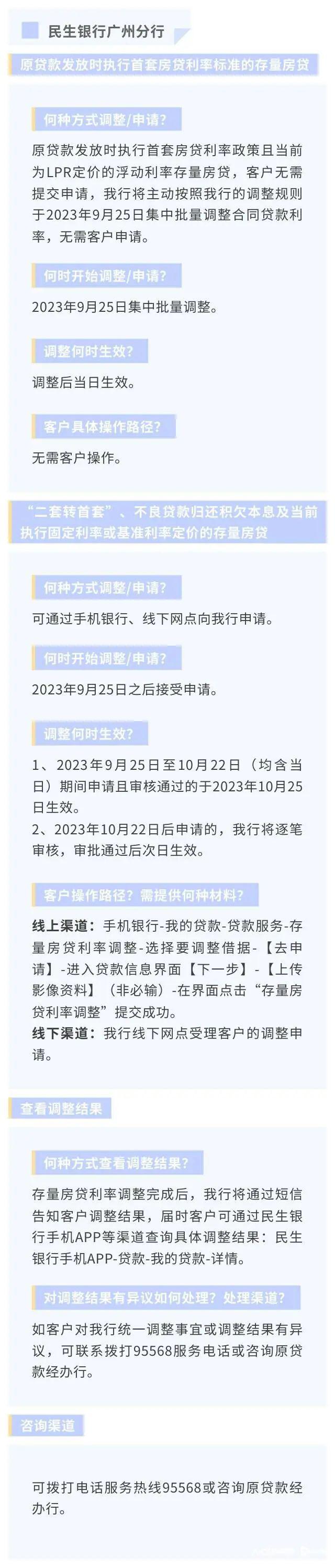 民生银行广州分行

原贷款发放时执行首套房贷利率标准的存量房贷

何种方式调整/申请?

原贷款发放时执行首套房贷利率政策且当前为LPR定价的浮动利率存量房贷，客户无需提交申请，我行将主动按照我行的调整规则于2023年9月25日集中批量调整合同贷款利率，无需客户申请。

何时开始调整/申请?

2023年9月25日集中批量调整。

调整何时生效?

调整后当日生效。

客户具体操作路径?

无需客户操作。

“二套转首套”、不良贷款归还积欠本息及当前执行固定利率或基准利率定价的存量房贷

何种方式调整/申请?

可通过手机银行、线下网点向我行申请。

何时开始调整/申请?

2023年9月25日之后接受申请。

调整何时生效?

1、2023年9月25日至10月22日（均含当日）期间申请且审核通过的于2023年10月25日生效。
2、2023年10月22日后申请的，我行将逐笔审核，审批通过后次日生效。

客户操作路径？需提供何种材料?

线上渠道：手机银行-我的贷款-贷款服务-存量房贷利率调整-选择要调整借据-【去申请】-进入贷款信息界面【下一步】-【上传影像资料】（非必输）-在界面点击“存量房贷利率调整”提交成功。
线下渠道：我行线下网点受理客户的调整申请。

查看调整结果

何种方式查看调整结果?

存量房贷利率调整完成后，我行将通过短信告知客户调整结果，届时客户可通过民生银行手机APP等渠道查询具体调整结果：民生银行手机APP-贷款-我的贷款-详情。

对调整结果有异议如何处理？处理渠道?

如客户对我行统一调整事宜或调整结果有异议，可联系拨打95568服务电话或咨询原贷款经办行。

咨询渠道

可拨打电话服务热线95568或咨询原贷款经办行。